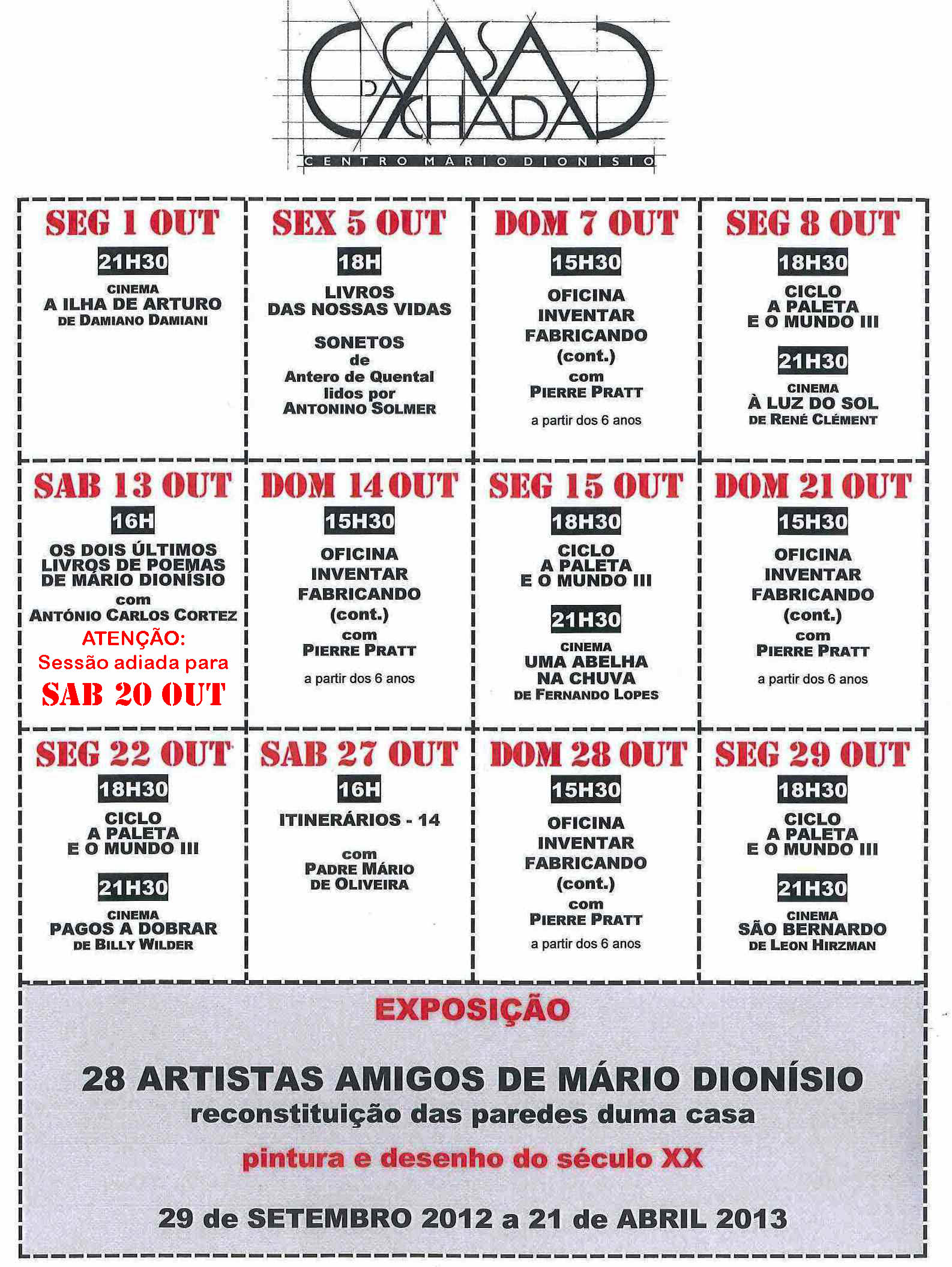 CASA DA ACHADA
CENTRO MÁRIO DIONÍSIO

SEG 1 OUT
21H30
CINEMA
A ILHA DE ARTURO
DE DAMIANO DAMIANI

SEX 5 OUT
18H
LIVROS DAS NOSSAS VIDAS

SONETOS de Antero de Quental lidos por ANTONINO SOLMER

DOM 7 OUT
15H30
OFICINA INVENTAR FABRICANDO (cont.)
com PIERRE PRATT
a partir dos 6 anos

SEG 8 OUT
18H30
CICLO A PALETA E O MUNDO III

21H30
CINEMA
À LUZ DO SOL
DE RENÉ CLÉMENT

SAB 13 OUT
16H
OS DOIS ÚLTIMOS LIVROS DE POEMAS DE MÁRIO DIONÍSIO
com ANTÓNIO CARLOS CORTEZ
ATENÇÃO:
Sessão adiada para
SAB 20 OUT

DOM 14 OUT
15H30
OFICINA INVENTAR FABRICANDO (cont.)
com PIERRE PRATT
a partir dos 6 anos

SEG 15 OUT
18H30
CICLO A PALETA E O MUNDO III

21H30
CINEMA
UMA ABELHA NA CHUVA
DE FERNANDO LOPES

DOM 21 OUT
15H30
OFICINA INVENTAR FABRICANDO (cont.)
com PIERRE PRATT
a partir dos 6 anos

SEG 22 OUT
18H30
CICLO A PALETA E O MUNDO III

21H30
CINEMA
PAGOS A DOBRAR
DE BILLY WILDER

SAB 27 OUT
16H
ITINERÁRIOS - 14

com PADRE MÁRIO DE OLIVEIRA

DOM 28 OUT
15H30
OFICINA INVENTAR FABRICANDO (cont.)
com PIERRE PRATT
a partir dos 6 anos

SEG 29 OUT
18H30
CICLO A PALETA E O MUNDO III

21H30
CINEMA
SÃO BERNARDO
DE LEON HIRZMAN

EXPOSIÇÃO

28 ARTISTAS AMIGOS DE MÁRIO DIONÍSIO
reconstituição das paredes duma casa

pintura e desenho do século XX

29 de SETEMBRO 2012 a 21 de ABRIL 2013